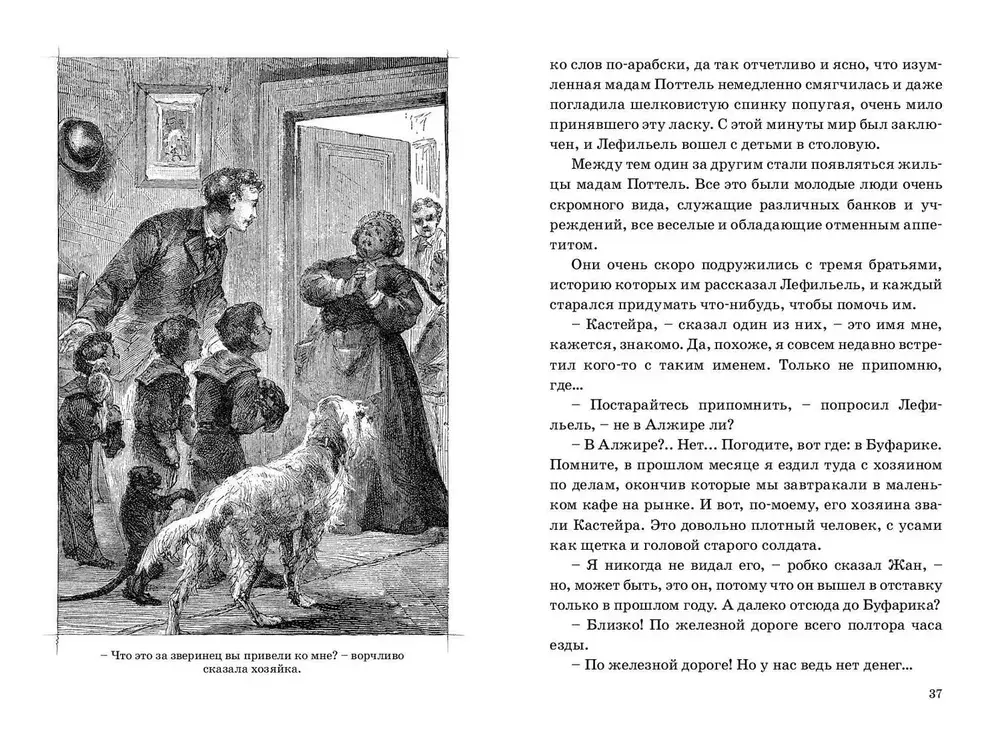 – Что это за зверинец вы привели ко мне? – ворчливо сказала хозяйка.

ко слов по-арабски, да так отчетливо и ясно, что изумленная мадам Поттель немедленно смягчилась и даже погладила шелковистую спинку попугая, очень мило принявшего эту ласку. С этой минуты мир был заключен, и Лефильель вошел с детьми в столовую.

Между тем один за другим стали появляться жильцы мадам Поттель. Все это были молодые люди очень скромного вида, служащие различных банков и учреждений, все веселые и обладающие отменным аппетитом.

Они очень скоро подружились с тремя братьями, историю которых им рассказал Лефильель, и каждый старался придумать что-нибудь, чтобы помочь им.

– Кастейра, – сказал один из них, – это имя мне, кажется, знакомо. Да, похоже, я совсем недавно встретил кого-то с таким именем. Только не припомню, где...

– Постарайтесь припомнить, – попросил Лефильель, – не в Алжире ли?

– В Алжире?.. Нет... Погодите, вот где: в Буфарике. Помните, в прошлом месяце я ездил туда с хозяином по делам, окончив которые мы завтракали в маленьком кафе на рынке. И вот, по-моему, его хозяина звали Кастейра. Это довольно плотный человек, с усами как щетка и головой старого солдата.

– Я никогда не видал его, – робко сказал Жан, – но, может быть, это он, потому что он вышел в отставку только в прошлом году. А далеко отсюда до Буфарика?

– Близко! По железной дороге всего полтора часа езды.

– По железной дороге! Но у нас ведь нет денег...

37